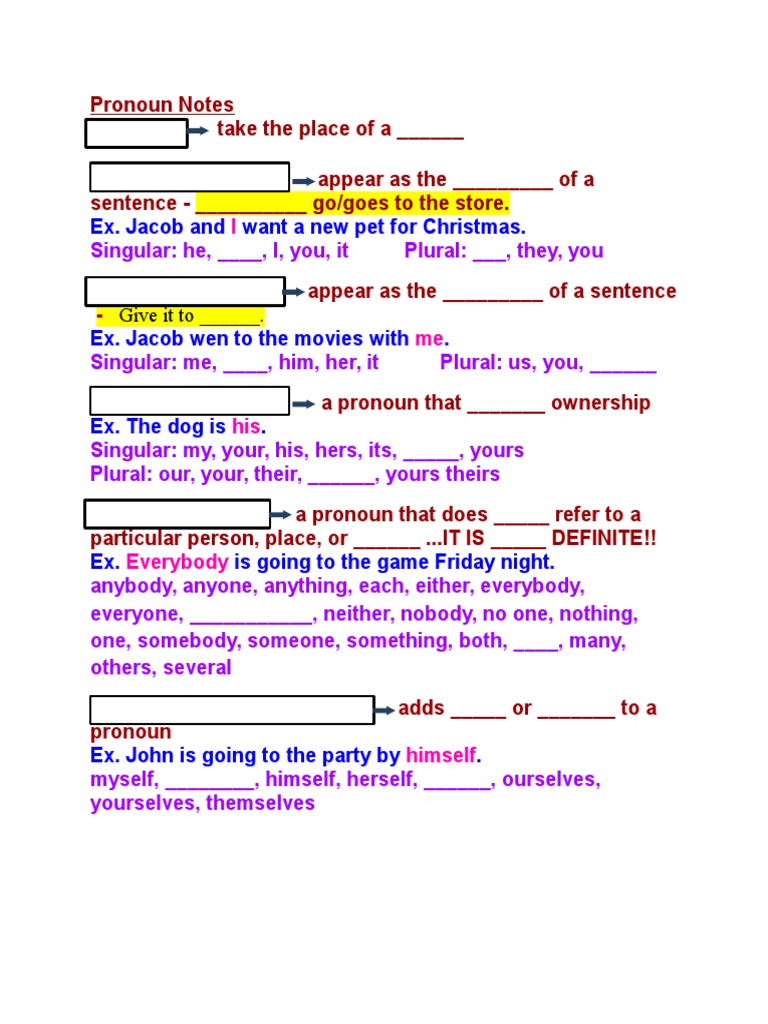 Pronoun Notes

take the place of a ______

appear as the _________ of a sentence - __________ go/goes to the store.
Ex. Jacob and I want a new pet for Christmas.
Singular: he, ____, I, you, it Plural: ___, they, you

appear as the _________ of a sentence
- Give it to ______.
Ex. Jacob wen to the movies with me.
Singular: me, ____, him, her, it Plural: us, you, ______

a pronoun that _______ ownership
Ex. The dog is his.
Singular: my, your, his, hers, its, _____, yours
Plural: our, your, their, ______, yours theirs

a pronoun that does _____ refer to a particular person, place, or ______ ...IT IS _____ DEFINITE!!
Ex. Everybody is going to the game Friday night.
anybody, anyone, anything, each, either, everybody, everyone, ___________, neither, nobody, no one, nothing, one, somebody, someone, something, both, ____, many, others, several

adds _____ or _______ to a pronoun
Ex. John is going to the party by himself.
myself, ________, himself, herself, ______, ourselves, yourselves, themselves